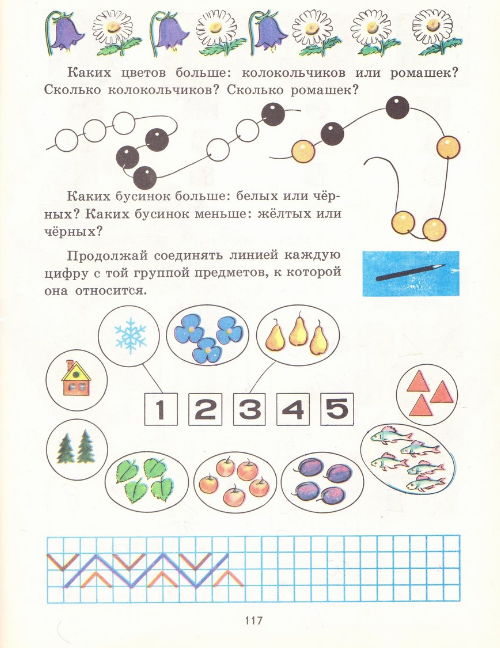 Каких цветов больше: колокольчиков или ромашек? Сколько колокольчиков? Сколько ромашек?

Каких бусинок больше: белых или чёрных? Каких бусинок меньше: жёлтых или чёрных?

Продолжай соединять линией каждую цифру с той группой предметов, к которой она относится.

1 2 3 4 5

117